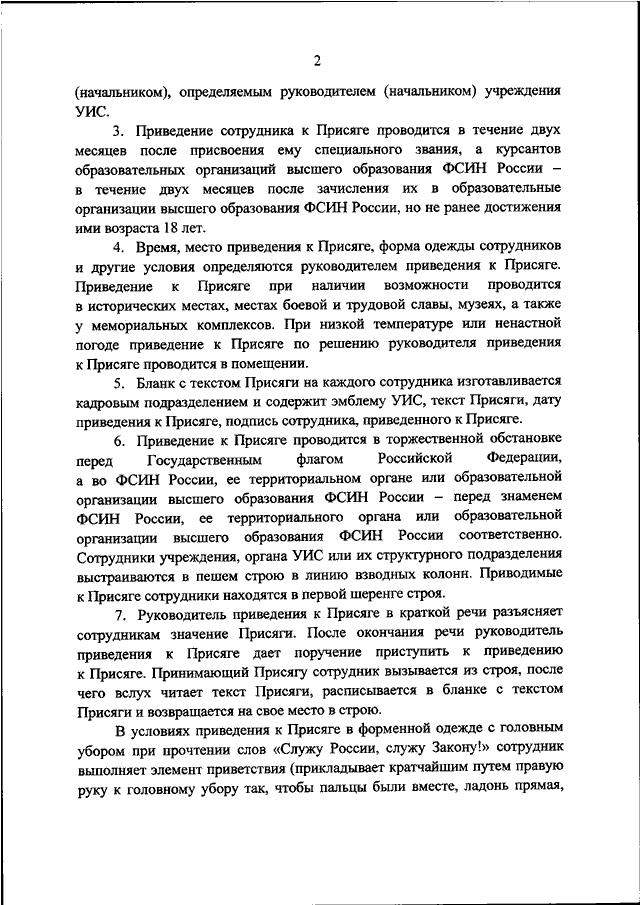 2

(начальником), определяемым руководителем (начальником) учреждения УИС.

3. Приведение сотрудника к Присяге проводится в течение двух месяцев после присвоения ему специального звания, а курсантов образовательных организаций высшего образования ФСИН России – в течение двух месяцев после зачисления их в образовательные организации высшего образования ФСИН России, но не ранее достижения ими возраста 18 лет.

4. Время, место приведения к Присяге, форма одежды сотрудников и другие условия определяются руководителем приведения к Присяге. Приведение к Присяге при наличии возможности проводится в исторических местах, местах боевой и трудовой славы, музеях, а также у мемориальных комплексов. При низкой температуре или ненастной погоде приведение к Присяге по решению руководителя приведения к Присяге проводится в помещении.

5. Бланк с текстом Присяги на каждого сотрудника изготавливается кадровым подразделением и содержит эмблему УИС, текст Присяги, дату приведения к Присяге, подпись сотрудника, приведенного к Присяге.

6. Приведение к Присяге проводится в торжественной обстановке перед Государственным флагом Российской Федерации, а во ФСИН России, ее территориальном органе или образовательной организации высшего образования ФСИН России – перед знаменем ФСИН России, ее территориального органа или образовательной организации высшего образования ФСИН России соответственно. Сотрудники учреждения, органа УИС или их структурного подразделения выстраиваются в пешем строю в линию взводных колонн. Приводимые к Присяге сотрудники находятся в первой шеренге строя.

7. Руководитель приведения к Присяге в краткой речи разъясняет сотрудникам значение Присяги. После окончания речи руководитель приведения к Присяге дает поручение приступить к приведению к Присяге. Принимающий Присягу сотрудник вызывается из строя, после чего вслух читает текст Присяги, расписывается в бланке с текстом Присяги и возвращается на свое место в строю.

В условиях приведения к Присяге в форменной одежде с головным убором при прочтении слов «Служу России, служу Закону!» сотрудник выполняет элемент приветствия (прикладывает кратчайшим путем правую руку к головному убору так, чтобы пальцы были вместе, ладонь прямая,